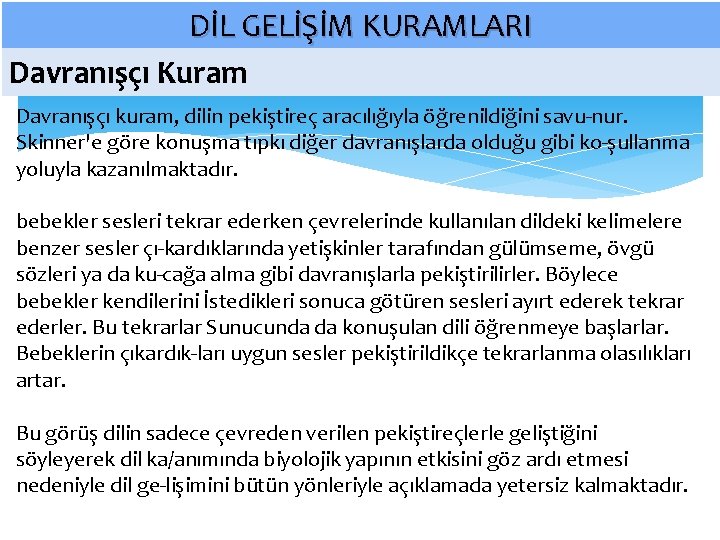 DİL GELİŞİM KURAMLARI

Davranışçı Kuram

Davranışçı kuram, dilin pekiştireç aracılığıyla öğrenildiğini savu-nur. Skinner'e göre konuşma tıpkı diğer davranışlarda olduğu gibi ko-şullanma yoluyla kazanılmaktadır.

bebekler sesleri tekrar ederken çevrelerinde kullanılan dildeki kelimelere benzer sesler çı-kardıklarında yetişkinler tarafından gülümseme, övgü sözleri ya da ku-cağa alma gibi davranışlarla pekiştirilirler. Böylece bebekler kendilerini İstedikleri sonuca götüren sesleri ayırt ederek tekrar ederler. Bu tekrarlar Sunucunda da konuşulan dili öğrenmeye başlarlar. Bebeklerin çıkardık-ları uygun sesler pekiştirildikçe tekrarlanma olasılıkları artar.

Bu görüş dilin sadece çevreden verilen pekiştireçlerle geliştiğini söyleyerek dil ka/anımında biyolojik yapının etkisini göz ardı etmesi nedeniyle dil ge-lişimini bütün yönleriyle açıklamada yetersiz kalmaktadır.